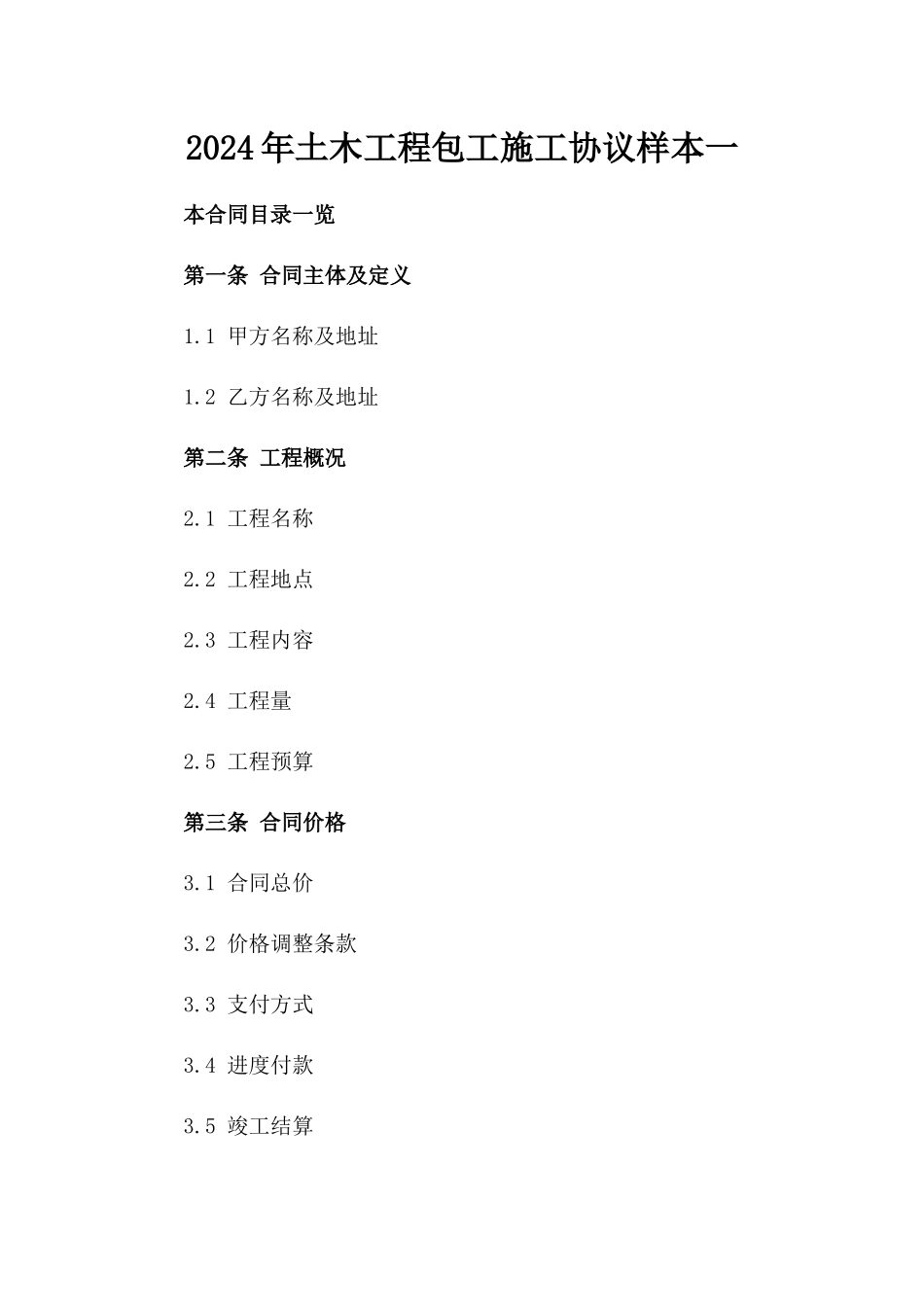 2024年土木工程包工施工协议样本一

本合同目录一览

第一条 合同主体及定义

1.1 甲方名称及地址

1.2 乙方名称及地址

第二条 工程概况

2.1 工程名称

2.2 工程地点

2.3 工程内容

2.4 工程量

2.5 工程预算

第三条 合同价格

3.1 合同总价

3.2 价格调整条款

3.3 支付方式

3.4 进度付款

3.5 竣工结算